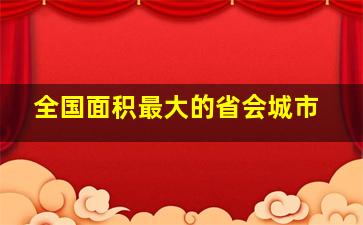 全国面积最大的省会城市